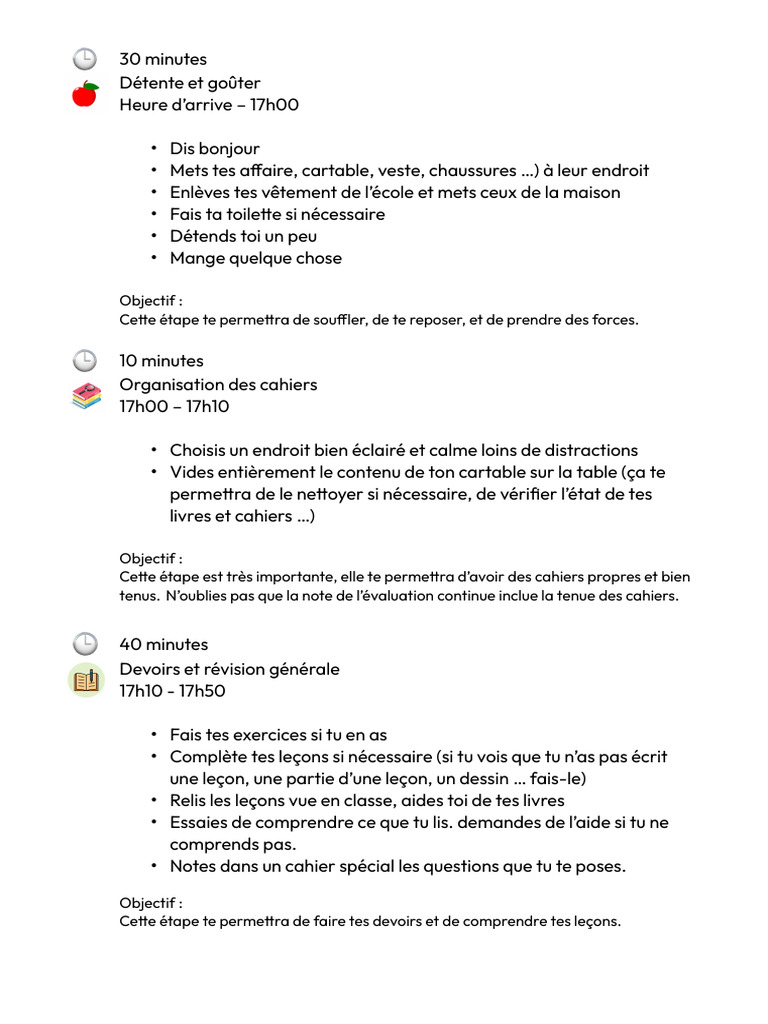 30 minutes
Détente et goûter
Heure d'arrive – 17h00

• Dis bonjour
• Mets tes affaire, cartable, veste, chaussures ...) à leur endroit
• Enlèves tes vêtement de l'école et mets ceux de la maison
• Fais ta toilette si nécessaire
• Détends toi un peu
• Mange quelque chose

Objectif :
Cette étape te permettra de souffler, de te reposer, et de prendre des forces.

10 minutes
Organisation des cahiers
17h00 – 17h10

• Choisis un endroit bien éclairé et calme loins de distractions
• Vides entièrement le contenu de ton cartable sur la table (ça te permettra de le nettoyer si nécessaire, de vérifier l'état de tes livres et cahiers ...)

Objectif :
Cette étape est très importante, elle te permettra d'avoir des cahiers propres et bien tenus. N'oublies pas que la note de l'évaluation continue inclue la tenue des cahiers.

40 minutes
Devoirs et révision générale
17h10 - 17h50

• Fais tes exercices si tu en as
• Complète tes leçons si nécessaire (si tu vois que tu n'as pas écrit une leçon, une partie d'une leçon, un dessin ... fais-le)
• Relis les leçons vue en classe, aides toi de tes livres
• Essaies de comprendre ce que tu lis. demandes de l'aide si tu ne comprends pas.
• Notes dans un cahier spécial les questions que tu te poses.

Objectif :
Cette étape te permettra de faire tes devoirs et de comprendre tes leçons.